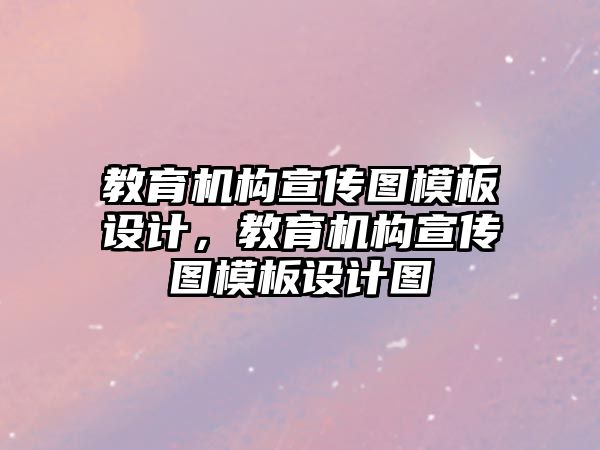 教育机构宣传图模板设计，教育机构宣传图模板设计图